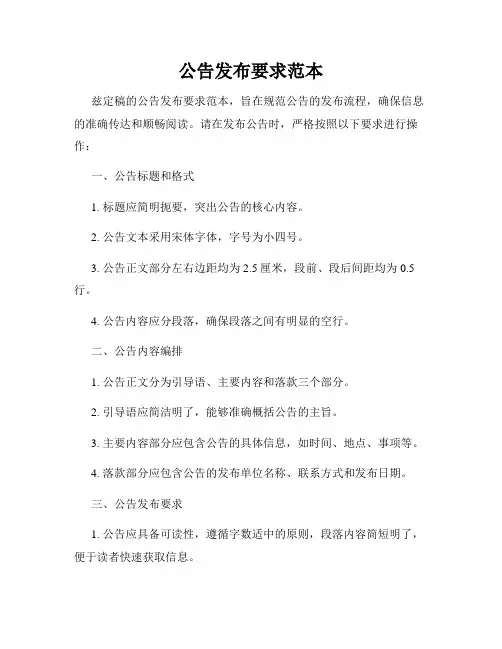 公告发布要求范本

兹定稿的公告发布要求范本，旨在规范公告的发布流程，确保信息的准确传达和顺畅阅读。请在发布公告时，严格按照以下要求进行操作：

一、公告标题和格式

1. 标题应简明扼要，突出公告的核心内容。

2. 公告文本采用宋体字体，字号为小四号。

3. 公告正文部分左右边距均为 2.5 厘米，段前、段后间距均为 0.5 行。

4. 公告内容应分段落，确保段落之间有明显的空行。

二、公告内容编排

1. 公告正文分为引导语、主要内容和落款三个部分。

2. 引导语应简洁明了，能够准确概括公告的主旨。

3. 主要内容部分应包含公告的具体信息，如时间、地点、事项等。

4. 落款部分应包含公告的发布单位名称、联系方式和发布日期。

三、公告发布要求

1. 公告应具备可读性，遵循字数适中的原则，段落内容简短明了，便于读者快速获取信息。